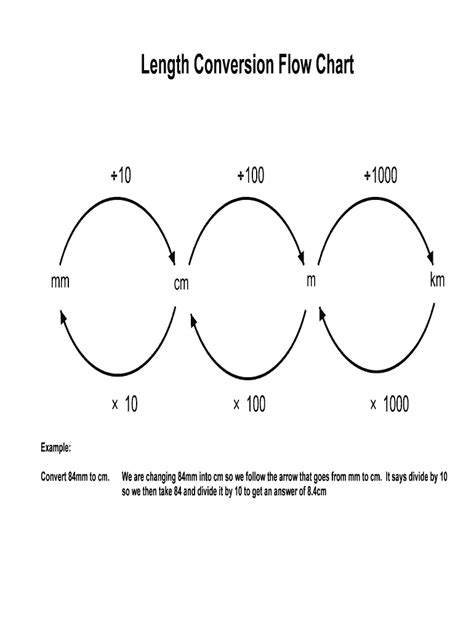 Length Conversion Flow Chart

÷10

÷100

÷1000

mm

cm

m

km

× 10

× 100

× 1000

Example:

Convert 84mm to cm. We are changing 84mm into cm so we follow the arrow that goes from mm to cm. It says divide by 10 so we then take 84 and divide it by 10 to get an answer of 8.4cm